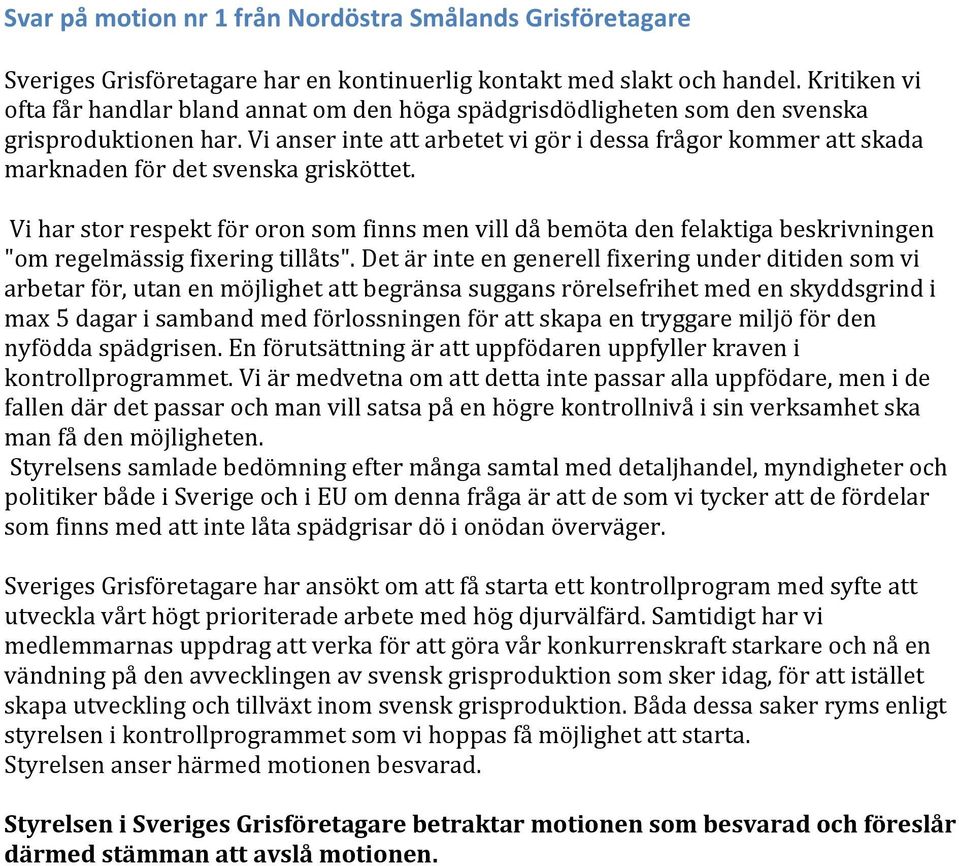 Svar på motion nr 1 från Nordöstra Smålands Grisföretagare

Sveriges Grisföretagare har en kontinuerlig kontakt med slakt och handel. Kritiken vi ofta får handlar bland annat om den höga spädgrisdödligheten som den svenska grisproduktionen har. Vi anser inte att arbetet vi gör i dessa frågor kommer att skada marknaden för det svenska grisköttet.

Vi har stor respekt för oron som finns men vill då bemöta den felaktiga beskrivningen "om regelmässig fixering tillåts". Det är inte en generell fixering under ditiden som vi arbetar för, utan en möjlighet att begränsa suggans rörelsefrihet med en skyddsgrind i max 5 dagar i samband med förlossningen för att skapa en tryggare miljö för den nyfödda spädgrisen. En förutsättning är att uppfödaren uppfyller kraven i kontrollprogrammet. Vi är medvetna om att detta inte passar alla uppfödare, men i de fallen där det passar och man vill satsa på en högre kontrollnivå i sin verksamhet ska man få den möjligheten.
Styrelsens samlade bedömning efter många samtal med detaljhandel, myndigheter och politiker både i Sverige och i EU om denna fråga är att de som vi tycker att de fördelar som finns med att inte låta spädgrisar dö i onödan överväger.

Sveriges Grisföretagare har ansökt om att få starta ett kontrollprogram med syfte att utveckla vårt högt prioriterade arbete med hög djurvälfärd. Samtidigt har vi medlemmarnas uppdrag att verka för att göra vår konkurrenskraft starkare och nå en vändning på den avvecklingen av svensk grisproduktion som sker idag, för att istället skapa utveckling och tillväxt inom svensk grisproduktion. Båda dessa saker ryms enligt styrelsen i kontrollprogrammet som vi hoppas få möjlighet att starta.
Styrelsen anser härmed motionen besvarad.

Styrelsen i Sveriges Grisföretagare betraktar motionen som besvarad och föreslår därmed stämman att avslå motionen.